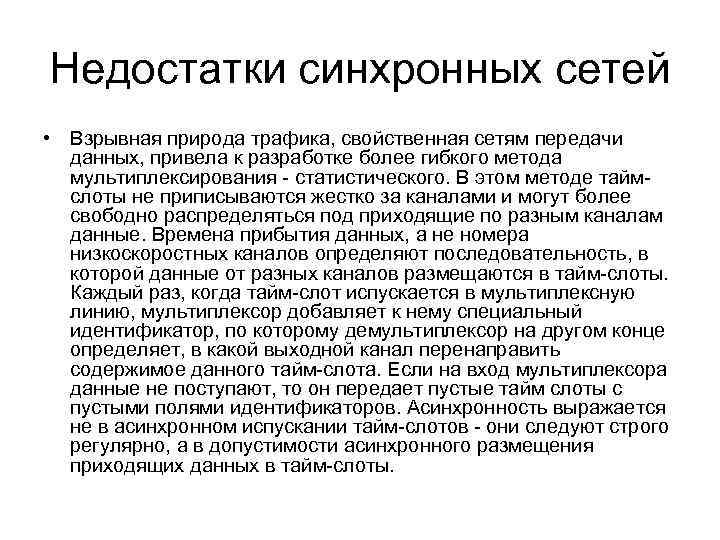 Недостатки синхронных сетей

• Взрывная природа трафика, свойственная сетям передачи данных, привела к разработке более гибкого метода мультиплексирования - статистического. В этом методе тайм-слоты не приписываются жестко за каналами и могут более свободно распределяться под приходящие по разным каналам данные. Времена прибытия данных, а не номера низкоскоростных каналов определяют последовательность, в которой данные от разных каналов размещаются в тайм-слоты. Каждый раз, когда тайм-слот испускается в мультиплексную линию, мультиплексор добавляет к нему специальный идентификатор, по которому демультиплексор на другом конце определяет, в какой выходной канал перенаправить содержимое данного тайм-слота. Если на вход мультиплексора данные не поступают, то он передает пустые тайм слоты с пустыми полями идентификаторов. Асинхронность выражается не в асинхронном испускании тайм-слотов - они следуют строго регулярно, а в допустимости асинхронного размещения приходящих данных в тайм-слоты.